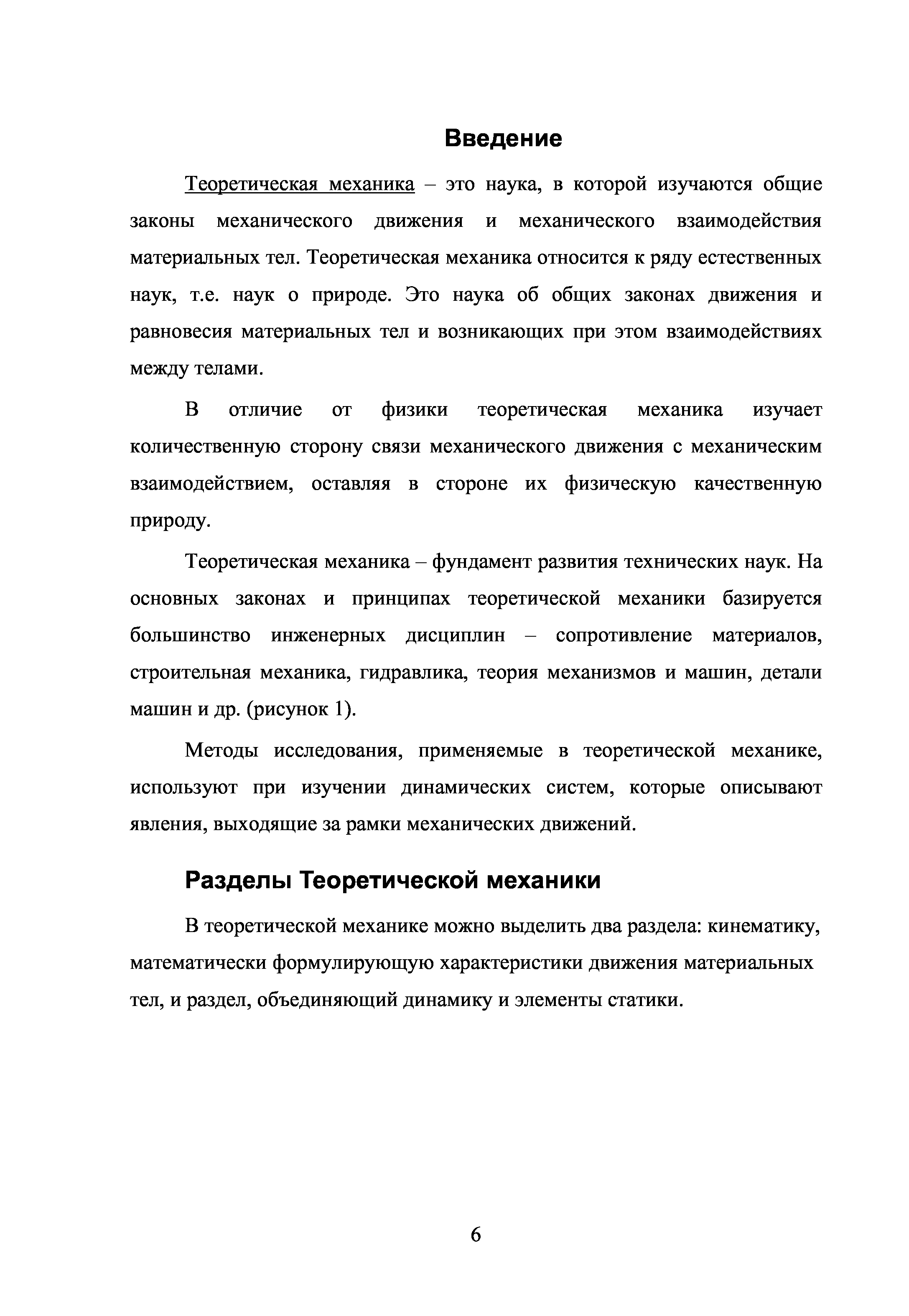 Введение

Теоретическая механика – это наука, в которой изучаются общие законы механического движения и механического взаимодействия материальных тел. Теоретическая механика относится к ряду естественных наук, т.е. наук о природе. Это наука об общих законах движения и равновесия материальных тел и возникающих при этом взаимодействиях между телами.

В отличие от физики теоретическая механика изучает количественную сторону связи механического движения с механическим взаимодействием, оставляя в стороне их физическую качественную природу.

Теоретическая механика – фундамент развития технических наук. На основных законах и принципах теоретической механики базируется большинство инженерных дисциплин – сопротивление материалов, строительная механика, гидравлика, теория механизмов и машин, детали машин и др. (рисунок 1).

Методы исследования, применяемые в теоретической механике, используют при изучении динамических систем, которые описывают явления, выходящие за рамки механических движений.

Разделы Теоретической механики

В теоретической механике можно выделить два раздела: кинематику, математически формулирующую характеристики движения материальных тел, и раздел, объединяющий динамику и элементы статики.

6